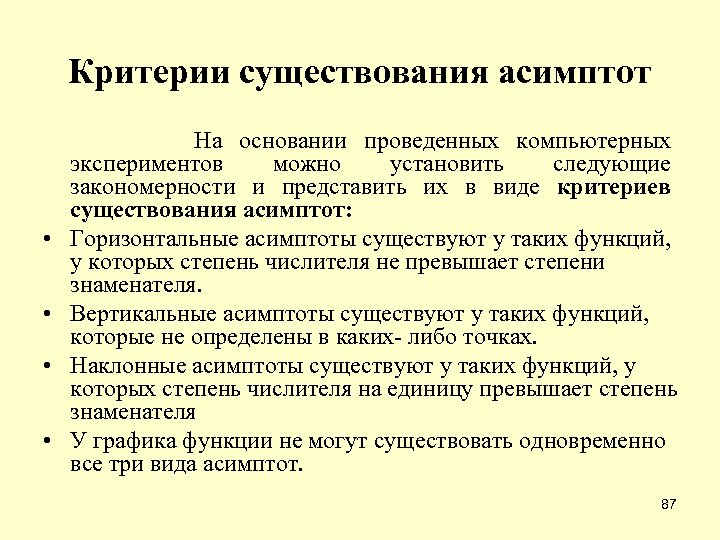 Критерии существования асимптот

На основании проведенных компьютерных экспериментов можно установить следующие закономерности и представить их в виде критериев существования асимптот:

• Горизонтальные асимптоты существуют у таких функций, у которых степень числителя не превышает степени знаменателя.

• Вертикальные асимптоты существуют у таких функций, которые не определены в каких- либо точках.

• Наклонные асимптоты существуют у таких функций, у которых степень числителя на единицу превышает степень знаменателя

• У графика функции не могут существовать одновременно все три вида асимптот.

87